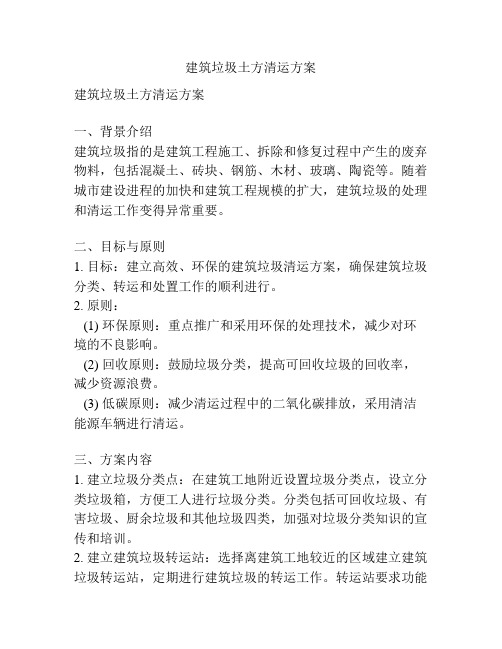 建筑垃圾土方清运方案

建筑垃圾土方清运方案

一、背景介绍
建筑垃圾指的是建筑工程施工、拆除和修复过程中产生的废弃物料，包括混凝土、砖块、钢筋、木材、玻璃、陶瓷等。随着城市建设进程的加快和建筑工程规模的扩大，建筑垃圾的处理和清运工作变得异常重要。

二、目标与原则
1. 目标：建立高效、环保的建筑垃圾清运方案，确保建筑垃圾分类、转运和处置工作的顺利进行。
2. 原则：
(1) 环保原则：重点推广和采用环保的处理技术，减少对环境的不良影响。
(2) 回收原则：鼓励垃圾分类，提高可回收垃圾的回收率，减少资源浪费。
(3) 低碳原则：减少清运过程中的二氧化碳排放，采用清洁能源车辆进行清运。

三、方案内容
1. 建立垃圾分类点：在建筑工地附近设置垃圾分类点，设立分类垃圾箱，方便工人进行垃圾分类。分类包括可回收垃圾、有害垃圾、厨余垃圾和其他垃圾四类，加强对垃圾分类知识的宣传和培训。
2. 建立建筑垃圾转运站：选择离建筑工地较近的区域建立建筑垃圾转运站，定期进行建筑垃圾的转运工作。转运站要求功能